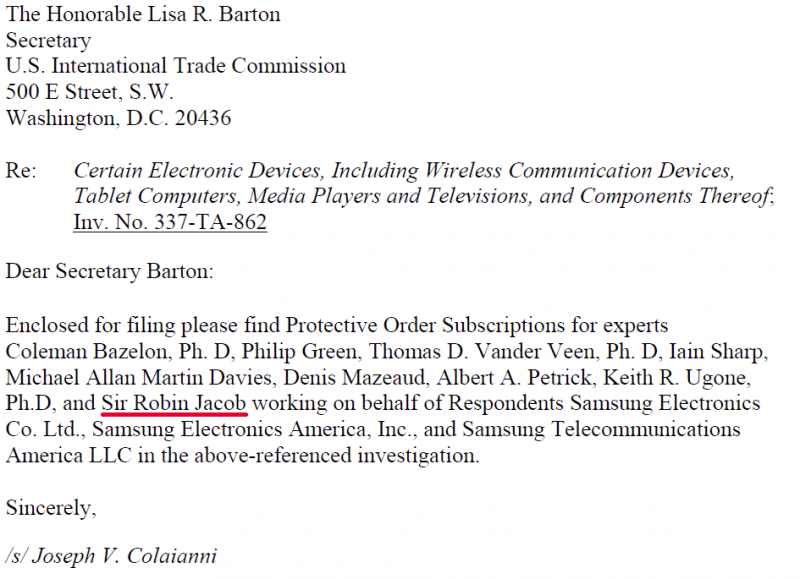 The Honorable Lisa R. Barton
Secretary
U.S. International Trade Commission
500 E Street, S.W.
Washington, D.C. 20436

Re: Certain Electronic Devices, Including Wireless Communication Devices, Tablet Computers, Media Players and Televisions, and Components Thereof; Inv. No. 337-TA-862

Dear Secretary Barton:

Enclosed for filing please find Protective Order Subscriptions for experts Coleman Bazelon, Ph. D, Philip Green, Thomas D. Vander Veen, Ph. D, Iain Sharp, Michael Allan Martin Davies, Denis Mazeaud, Albert A. Petrick, Keith R. Ugone, Ph.D, and Sir Robin Jacob working on behalf of Respondents Samsung Electronics Co. Ltd., Samsung Electronics America, Inc., and Samsung Telecommunications America LLC in the above-referenced investigation.

Sincerely,

/s/ Joseph V. Colaianni